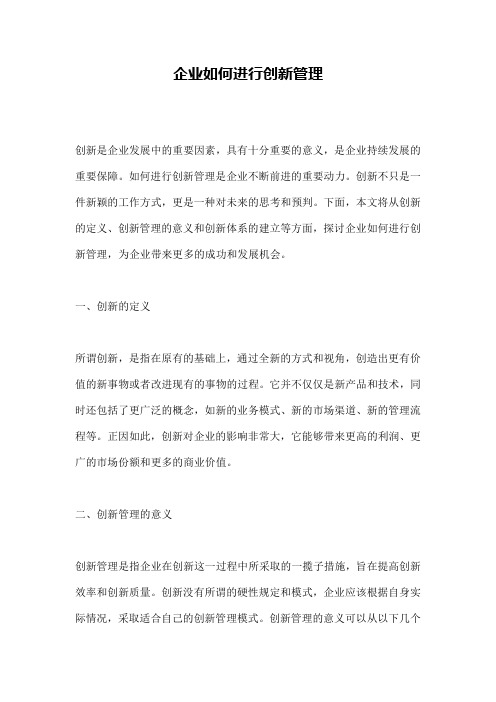 企业如何进行创新管理

创新是企业发展中的重要因素，具有十分重要的意义，是企业持续发展的重要保障。如何进行创新管理是企业不断前进的重要动力。创新不只是一件新颖的工作方式，更是一种对未来的思考和预判。下面，本文将从创新的定义、创新管理的意义和创新体系的建立等方面，探讨企业如何进行创新管理，为企业带来更多的成功和发展机会。

一、创新的定义

所谓创新，是指在原有的基础上，通过全新的方式和视角，创造出更有价值的新事物或者改进现有的事物的过程。它并不仅仅是新产品和技术，同时还包括了更广泛的概念，如新的业务模式、新的市场渠道、新的管理流程等。正因如此，创新对企业的影响非常大，它能够带来更高的利润、更广的市场份额和更多的商业价值。

二、创新管理的意义

创新管理是指企业在创新这一过程中所采取的一揽子措施，旨在提高创新效率和创新质量。创新没有所谓的硬性规定和模式，企业应该根据自身实际情况，采取适合自己的创新管理模式。创新管理的意义可以从以下几个